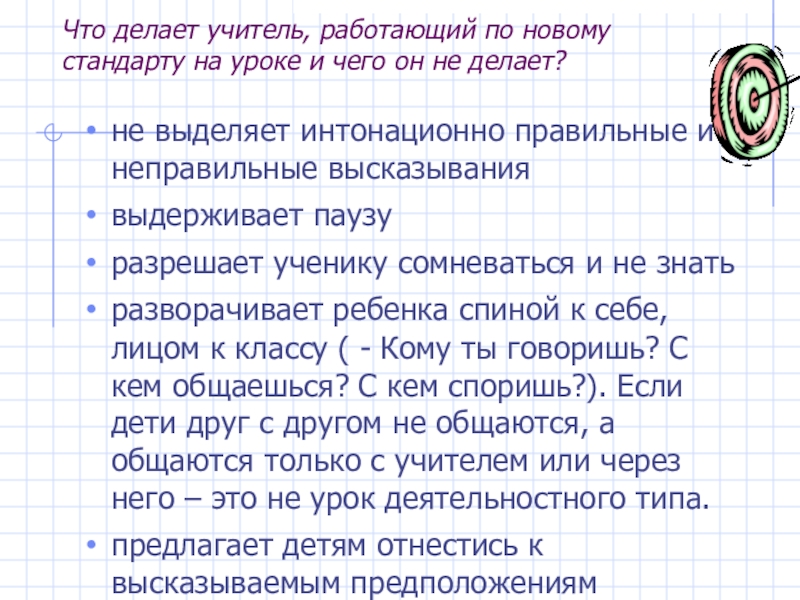 Что делает учитель, работающий по новому стандарту на уроке и чего он не делает?

• не выделяет интонационно правильные и неправильные высказывания
• выдерживает паузу
• разрешает ученику сомневаться и не знать
• разворачивает ребенка спиной к себе, лицом к классу ( - Кому ты говоришь? С кем общаешься? С кем споришь?). Если дети друг с другом не общаются, а общаются только с учителем или через него – это не урок деятельностного типа.
• предлагает детям отнестись к высказываемым предположениям